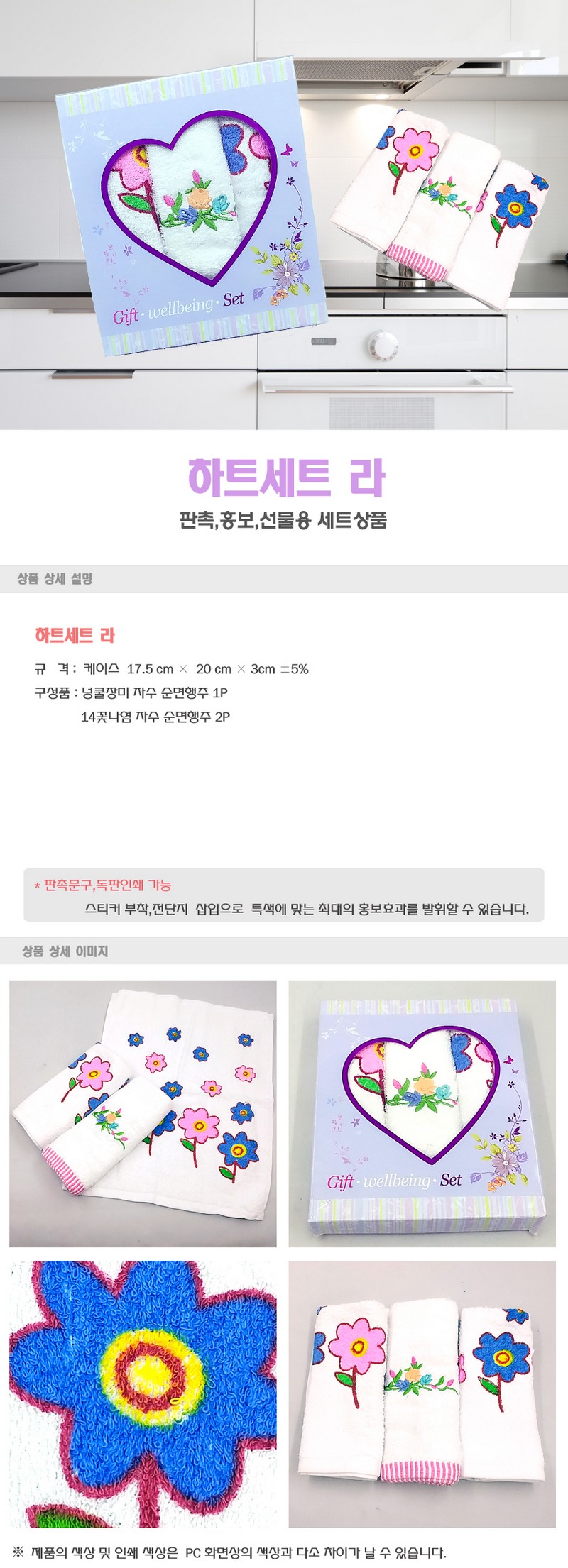 Gift · wellbeing · Set

하트세트 라

판촉,홍보,선물용 세트상품

상품 상세 설명

하트세트 라

규 격 : 케이스 17.5 cm × 20 cm × 3cm ±5%

구성품 : 넝쿨장미 자수 순면행주 1P

14꽃나염 자수 순면행주 2P

* 판촉문구,독판인쇄 가능

스티커 부착,전단지 삽입으로 특색에 맞는 최대의 홍보효과를 발휘할 수 있습니다.

상품 상세 이미지

Gift · wellbeing · Set

※ 제품의 색상 및 인쇄 색상은 PC 화면상의 색상과 다소 차이가 날 수 있습니다.